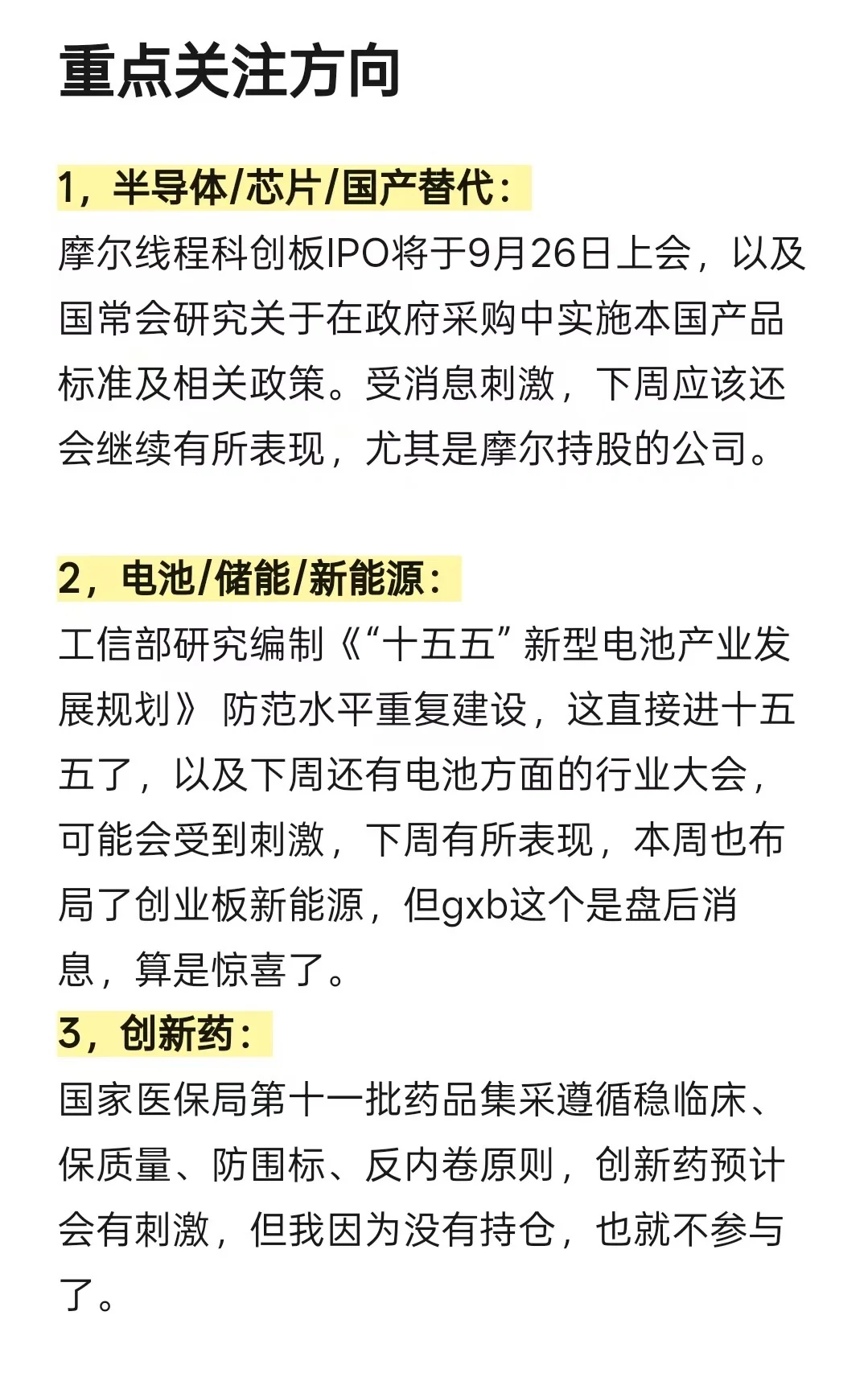 重点关注方向

1，半导体/芯片/国产替代：
摩尔线程科创板IPO将于9月26日上会，以及国常会研究关于在政府采购中实施本国产品标准及相关政策。受消息刺激，下周应该还会继续有所表现，尤其是摩尔持股的公司。

2，电池/储能/新能源：
工信部研究编制《“十五五”新型电池产业发展规划》防范水平重复建设，这直接进十五五了，以及下周还有电池方面的行业大会，可能会受到刺激，下周有所表现，本周也布局了创业板新能源，但gxb这个是盘后消息，算是惊喜了。
3，创新药：
国家医保局第十一批药品集采遵循稳临床、保质量、防围标、反内卷原则，创新药预计会有刺激，但我因为没有持仓，也就不参与了。